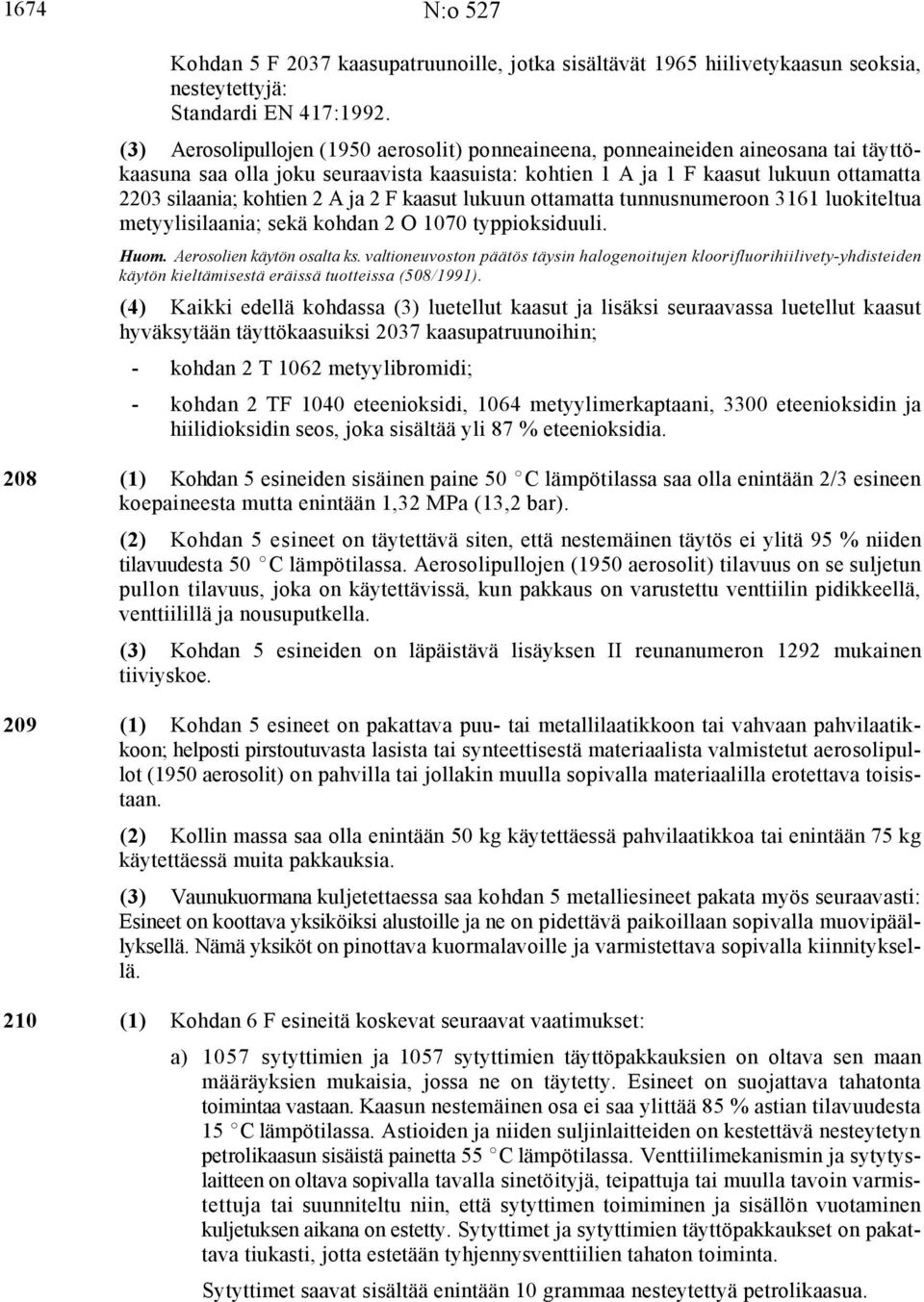 1674 N:o 527

Kohdan 5 F 2037 kaasupatruunoille, jotka sisältävät 1965 hiilivetykaasun seoksia, nesteytettyjä:
Standardi EN 417:1992.

(3) Aerosolipullojen (1950 aerosolit) ponneaineena, ponneaineiden aineosana tai täyttökaasuna saa olla joku seuraavista kaasuista: kohtien 1 A ja 1 F kaasut lukuun ottamatta 2203 silaania; kohtien 2 A ja 2 F kaasut lukuun ottamatta tunnusnumeroon 3161 luokiteltua metyylisilaania; sekä kohdan 2 O 1070 typpioksiduuli.

Huom. Aerosolien käytön osalta ks. valtioneuvoston päätös täysin halogenoitujen kloorifluorihiilivety-yhdisteiden käytön kieltämisestä eräissä tuotteissa (508/1991).

(4) Kaikki edellä kohdassa (3) luetellut kaasut ja lisäksi seuraavassa luetellut kaasut hyväksytään täyttökaasuiksi 2037 kaasupatruunoihin;

- kohdan 2 T 1062 metyylibromidi;

- kohdan 2 TF 1040 eteenioksidi, 1064 metyylimerkaptaani, 3300 eteenioksidin ja hiilidioksidin seos, joka sisältää yli 87 % eteenioksidia.

208 (1) Kohdan 5 esineiden sisäinen paine 50 C lämpötilassa saa olla enintään 2/3 esineen koepaineesta mutta enintään 1,32 MPa (13,2 bar).

(2) Kohdan 5 esineet on täytettävä siten, että nestemäinen täytös ei ylitä 95 % niiden tilavuudesta 50 C lämpötilassa. Aerosolipullojen (1950 aerosolit) tilavuus on se suljetun pullon tilavuus, joka on käytettävissä, kun pakkaus on varustettu venttiilin pidikkeellä, venttiilillä ja nousuputkella.

(3) Kohdan 5 esineiden on läpäistävä lisäyksen II reunanumeron 1292 mukainen tiiviyskoe.

209 (1) Kohdan 5 esineet on pakattava puu- tai metallilaatikkoon tai vahvaan pahvilaatikkoon; helposti pirstoutuvasta lasista tai synteettisestä materiaalista valmistetut aerosolipullot (1950 aerosolit) on pahvilla tai jollakin muulla sopivalla materiaalilla erotettava toisistaan.

(2) Kollin massa saa olla enintään 50 kg käytettäessä pahvilaatikkoa tai enintään 75 kg käytettäessä muita pakkauksia.

(3) Vaunukuormana kuljetettaessa saa kohdan 5 metalliesineet pakata myös seuraavasti: Esineet on koottava yksiköiksi alustoille ja ne on pidettävä paikoillaan sopivalla muovipäällyksellä. Nämä yksiköt on pinottava kuormalavoille ja varmistettava sopivalla kiinnityksellä.

210 (1) Kohdan 6 F esineitä koskevat seuraavat vaatimukset:

a) 1057 sytyttimien ja 1057 sytyttimien täyttöpakkauksien on oltava sen maan määräyksien mukaisia, jossa ne on täytetty. Esineet on suojattava tahatonta toimintaa vastaan. Kaasun nestemäinen osa ei saa ylittää 85 % astian tilavuudesta 15 C lämpötilassa. Astioiden ja niiden suljinlaitteiden on kestettävä nesteytetyn petrolikaasun sisäistä painetta 55 C lämpötilassa. Venttiilimekanismin ja sytytyslaitteen on oltava sopivalla tavalla sinetöityjä, teipattuja tai muulla tavoin varmistettuja tai suunniteltu niin, että sytyttimen toimiminen ja sisällön vuotaminen kuljetuksen aikana on estetty. Sytyttimet ja sytyttimien täyttöpakkaukset on pakattava tiukasti, jotta estetään tyhjennysventtiilien tahaton toiminta.

Sytyttimet saavat sisältää enintään 10 grammaa nesteytettyä petrolikaasua.